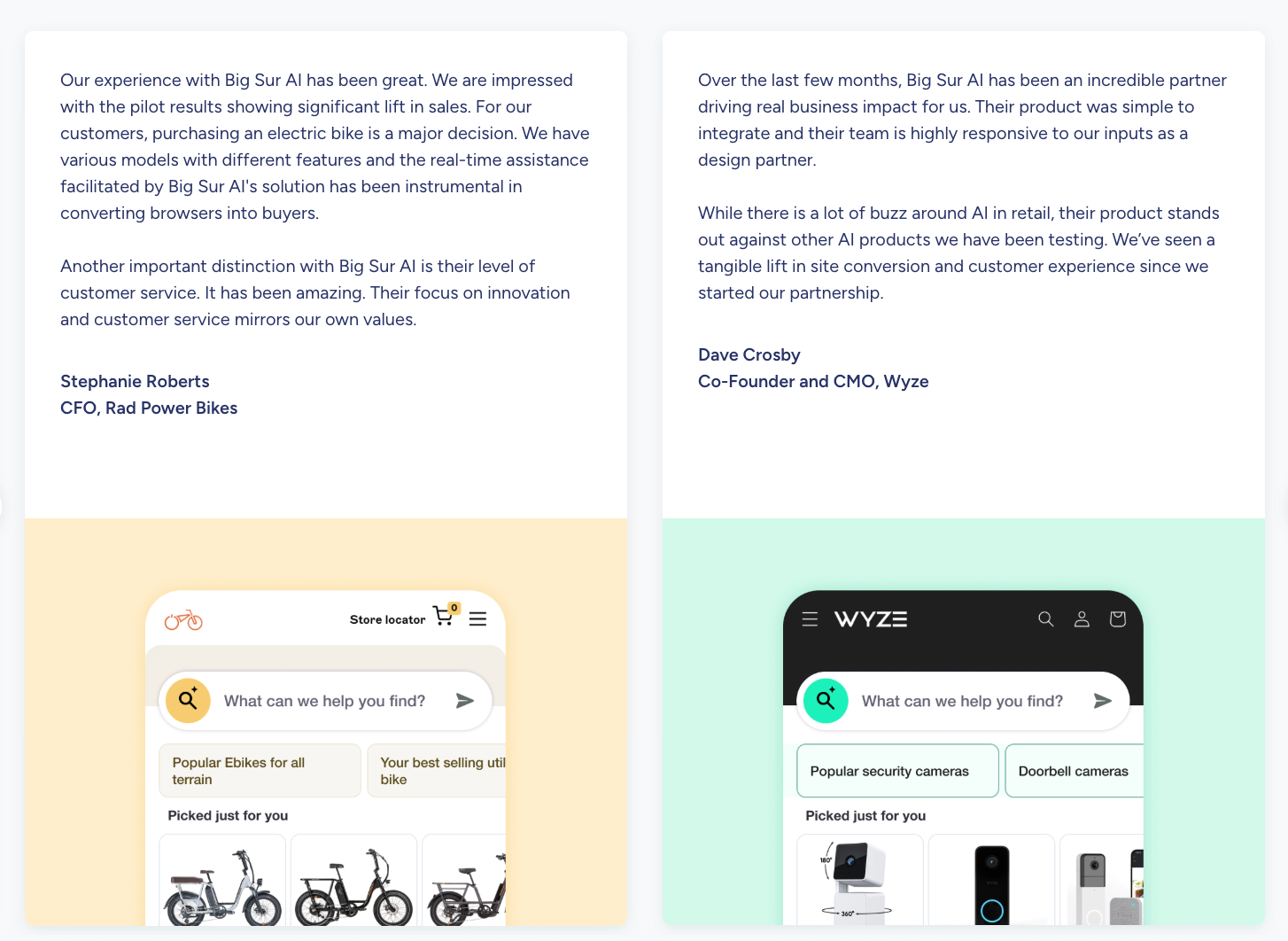 Our experience with Big Sur AI has been great. We are impressed with the pilot results showing significant lift in sales. For our customers, purchasing an electric bike is a major decision. We have various models with different features and the real-time assistance facilitated by Big Sur AI's solution has been instrumental in converting browsers into buyers.

Another important distinction with Big Sur AI is their level of customer service. It has been amazing. Their focus on innovation and customer service mirrors our own values.

Stephanie Roberts
CFO, Rad Power Bikes

Store locator 0

What can we help you find?

Popular Ebikes for all terrain

Your best selling util bike

Picked just for you

Over the last few months, Big Sur AI has been an incredible partner driving real business impact for us. Their product was simple to integrate and their team is highly responsive to our inputs as a design partner.

While there is a lot of buzz around AI in retail, their product stands out against other AI products we have been testing. We've seen a tangible lift in site conversion and customer experience since we started our partnership.

Dave Crosby
Co-Founder and CMO, Wyze

WYZE

What can we help you find?

Popular security cameras

Doorbell cameras

Picked just for you

180°

360°